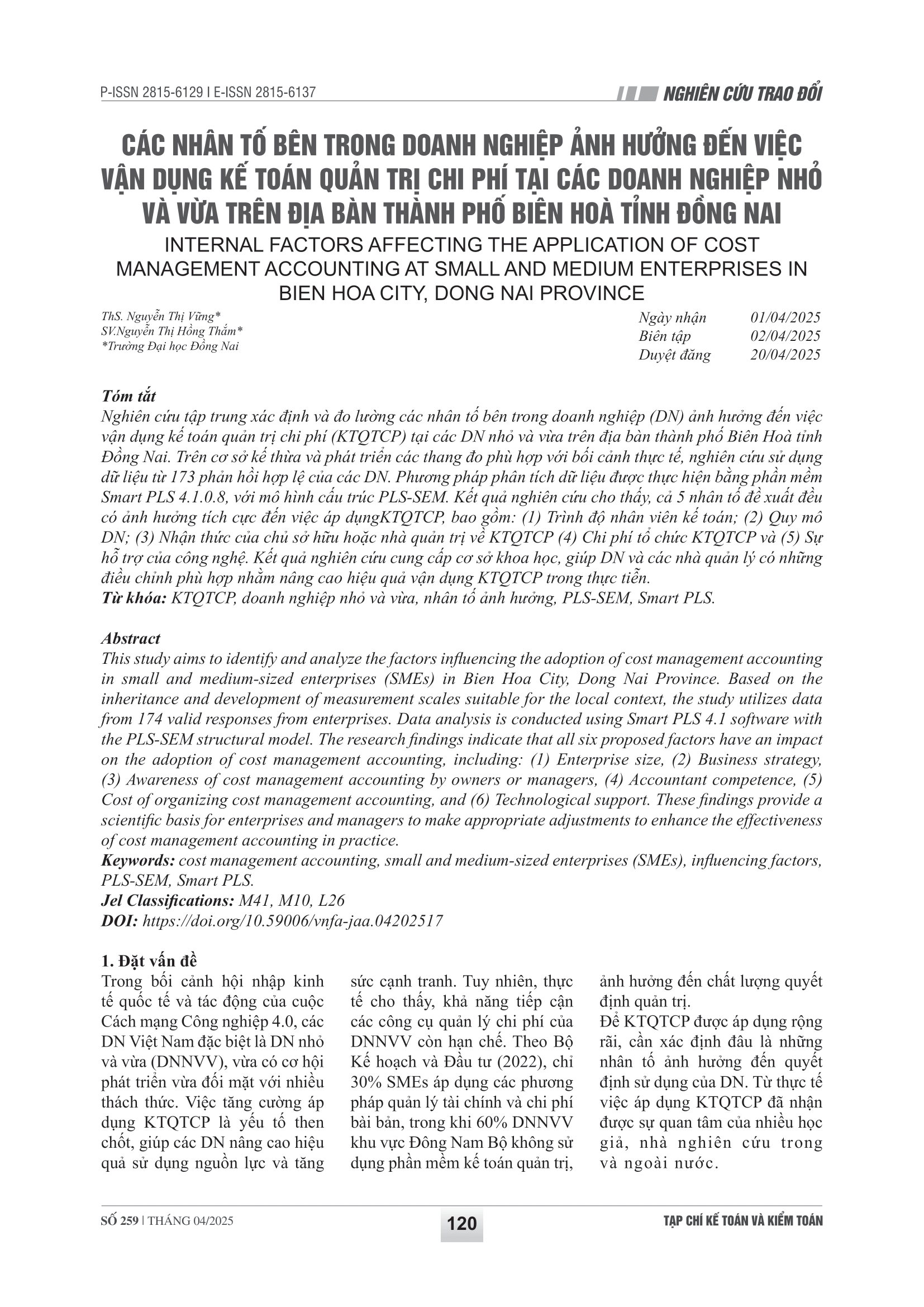 P-ISSN 2815-6129 I E-ISSN 2815-6137

NGHIÊN CỨU TRAO ĐỔI

CÁC NHÂN TỐ BÊN TRONG DOANH NGHIỆP ẢNH HƯỞNG ĐẾN VIỆC VẬN DỤNG KẾ TOÁN QUẢN TRỊ CHI PHÍ TẠI CÁC DOANH NGHIỆP NHỎ VÀ VỪA TRÊN ĐỊA BÀN THÀNH PHỐ BIÊN HOÀ TỈNH ĐỒNG NAI

INTERNAL FACTORS AFFECTING THE APPLICATION OF COST MANAGEMENT ACCOUNTING AT SMALL AND MEDIUM ENTERPRISES IN BIEN HOA CITY, DONG NAI PROVINCE

ThS. Nguyễn Thị Vững*
SV.Nguyễn Thị Hồng Thắm*
*Trường Đại học Đồng Nai

Ngày nhận 01/04/2025
Biên tập 02/04/2025
Duyệt đăng 20/04/2025

Tóm tắt
Nghiên cứu tập trung xác định và đo lường các nhân tố bên trong doanh nghiệp (DN) ảnh hưởng đến việc vận dụng kế toán quản trị chi phí (KTQTCP) tại các DN nhỏ và vừa trên địa bàn thành phố Biên Hoà tỉnh Đồng Nai. Trên cơ sở kế thừa và phát triển các thang đo phù hợp với bối cảnh thực tế, nghiên cứu sử dụng dữ liệu từ 173 phản hồi hợp lệ của các DN. Phương pháp phân tích dữ liệu được thực hiện bằng phần mềm Smart PLS 4.1.0.8, với mô hình cấu trúc PLS-SEM. Kết quả nghiên cứu cho thấy, cả 5 nhân tố đề xuất đều có ảnh hưởng tích cực đến việc áp dụngKTQTCP, bao gồm: (1) Trình độ nhân viên kế toán; (2) Quy mô DN; (3) Nhận thức của chủ sở hữu hoặc nhà quản trị về KTQTCP (4) Chi phí tổ chức KTQTCP và (5) Sự hỗ trợ của công nghệ. Kết quả nghiên cứu cung cấp cơ sở khoa học, giúp DN và các nhà quản lý có những điều chỉnh phù hợp nhằm nâng cao hiệu quả vận dụng KTQTCP trong thực tiễn.
Từ khóa: KTQTCP, doanh nghiệp nhỏ và vừa, nhân tố ảnh hưởng, PLS-SEM, Smart PLS.

Abstract
This study aims to identify and analyze the factors influencing the adoption of cost management accounting in small and medium-sized enterprises (SMEs) in Bien Hoa City, Dong Nai Province. Based on the inheritance and development of measurement scales suitable for the local context, the study utilizes data from 174 valid responses from enterprises. Data analysis is conducted using Smart PLS 4.1 software with the PLS-SEM structural model. The research findings indicate that all six proposed factors have an impact on the adoption of cost management accounting, including: (1) Enterprise size, (2) Business strategy, (3) Awareness of cost management accounting by owners or managers, (4) Accountant competence, (5) Cost of organizing cost management accounting, and (6) Technological support. These findings provide a scientific basis for enterprises and managers to make appropriate adjustments to enhance the effectiveness of cost management accounting in practice.
Keywords: cost management accounting, small and medium-sized enterprises (SMEs), influencing factors, PLS-SEM, Smart PLS.
Jel Classifications: M41, M10, L26
DOI: https://doi.org/10.59006/vnfa-jaa.04202517

1. Đặt vấn đề
Trong bối cảnh hội nhập kinh tế quốc tế và tác động của cuộc Cách mạng Công nghiệp 4.0, các DN Việt Nam đặc biệt là DN nhỏ và vừa (DNNVV), vừa có cơ hội phát triển vừa đối mặt với nhiều thách thức. Việc tăng cường áp dụng KTQTCP là yếu tố then chốt, giúp các DN nâng cao hiệu quả sử dụng nguồn lực và tăng sức cạnh tranh. Tuy nhiên, thực tế cho thấy, khả năng tiếp cận các công cụ quản lý chi phí của DNNVV còn hạn chế. Theo Bộ Kế hoạch và Đầu tư (2022), chỉ 30% SMEs áp dụng các phương pháp quản lý tài chính và chi phí bài bản, trong khi 60% DNNVV khu vực Đông Nam Bộ không sử dụng phần mềm kế toán quản trị, ảnh hưởng đến chất lượng quyết định quản trị.
Để KTQTCP được áp dụng rộng rãi, cần xác định đâu là những nhân tố ảnh hưởng đến quyết định sử dụng của DN. Từ thực tế việc áp dụng KTQTCP đã nhận được sự quan tâm của nhiều học giả, nhà nghiên cứu trong và ngoài nước.

SỐ 259 | THÁNG 04/2025

120

TẠP CHÍ KẾ TOÁN VÀ KIỂM TOÁN